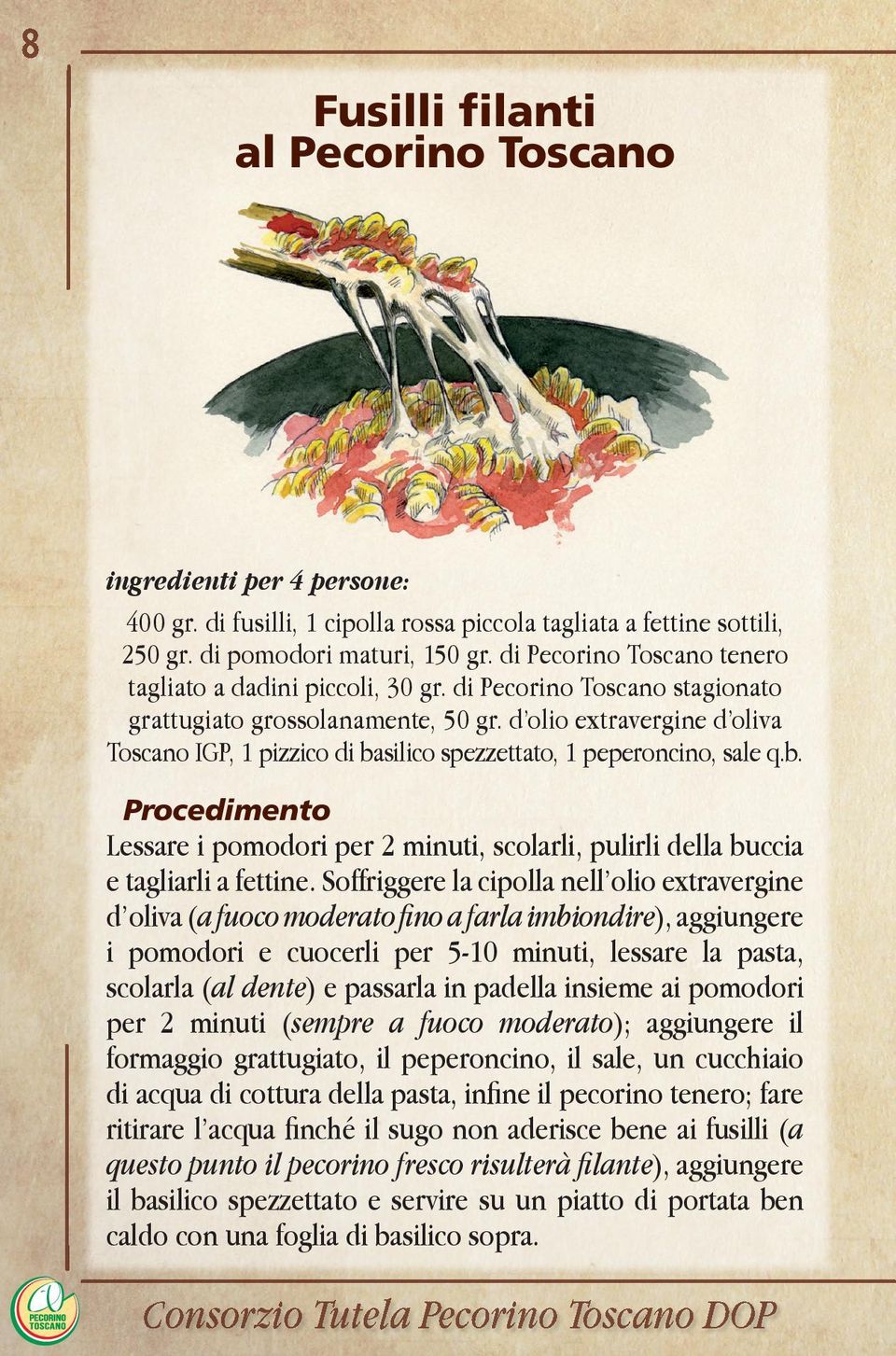 8

Fusilli filanti
al Pecorino Toscano

ingredienti per 4 persone:

400 gr. di fusilli, 1 cipolla rossa piccola tagliata a fettine sottili, 250 gr. di pomodori maturi, 150 gr. di Pecorino Toscano tenero tagliato a dadini piccoli, 30 gr. di Pecorino Toscano stagionato grattugiato grossolanamente, 50 gr. d'olio extravergine d'oliva Toscano IGP, 1 pizzico di basilico spezzettato, 1 peperoncino, sale q.b.

Procedimento

Lessare i pomodori per 2 minuti, scolarli, pulirli della buccia e tagliarli a fettine. Soffriggere la cipolla nell'olio extravergine d'oliva (a fuoco moderato fino a farla imbiondire), aggiungere i pomodori e cuocerli per 5-10 minuti, lessare la pasta, scolarla (al dente) e passarla in padella insieme ai pomodori per 2 minuti (sempre a fuoco moderato); aggiungere il formaggio grattugiato, il peperoncino, il sale, un cucchiaio di acqua di cottura della pasta, infine il pecorino tenero; fare ritirare l'acqua finché il sugo non aderisce bene ai fusilli (a questo punto il pecorino fresco risulterà filante), aggiungere il basilico spezzettato e servire su un piatto di portata ben caldo con una foglia di basilico sopra.

PECORINO TOSCANO

Consorzio Tutela Pecorino Toscano DOP